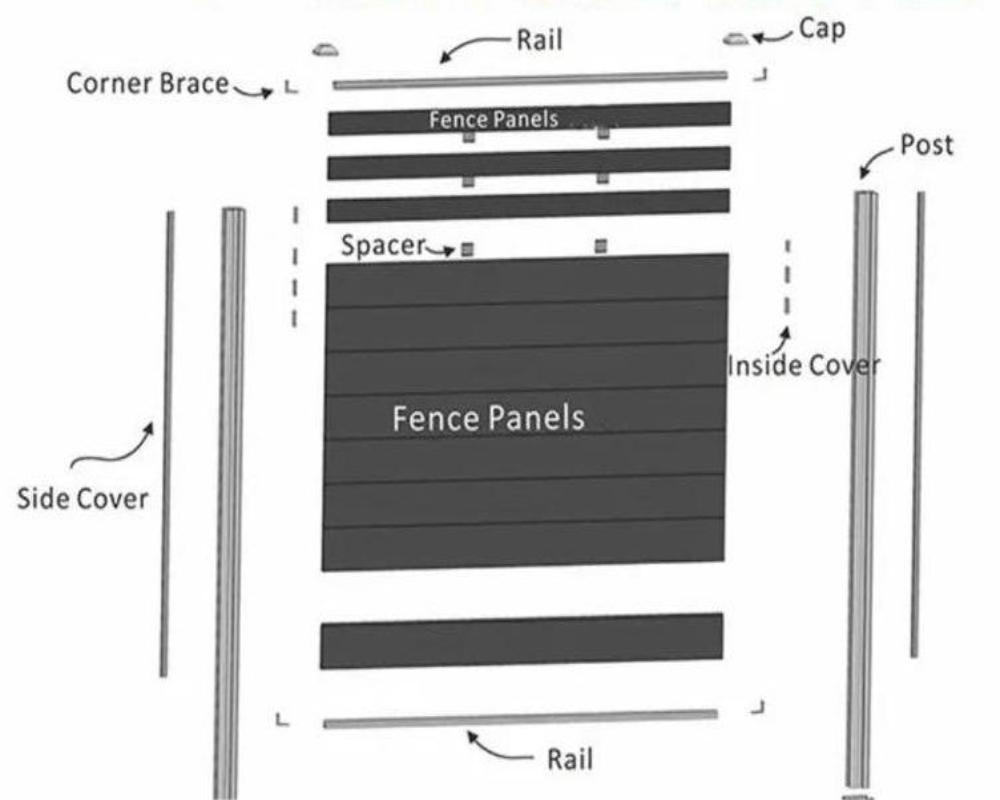 Rail
Cap
Corner Brace
Fence Panels
Post
Spacer
Inside Cover
Fence Panels
Side Cover
Rail